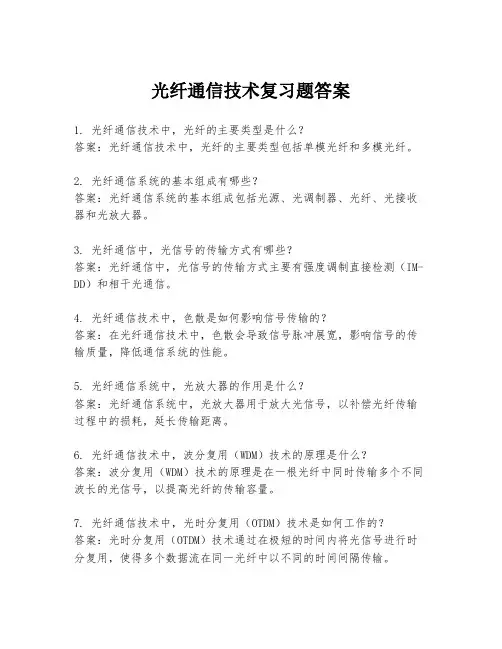 光纤通信技术复习题答案

1. 光纤通信技术中，光纤的主要类型是什么？
答案：光纤通信技术中，光纤的主要类型包括单模光纤和多模光纤。

2. 光纤通信系统的基本组成有哪些？
答案：光纤通信系统的基本组成包括光源、光调制器、光纤、光接收器和光放大器。

3. 光纤通信中，光信号的传输方式有哪些？
答案：光纤通信中，光信号的传输方式主要有强度调制直接检测（IM-DD）和相干光通信。

4. 光纤通信技术中，色散是如何影响信号传输的？
答案：在光纤通信技术中，色散会导致信号脉冲展宽，影响信号的传输质量，降低通信系统的性能。

5. 光纤通信系统中，光放大器的作用是什么？
答案：光纤通信系统中，光放大器用于放大光信号，以补偿光纤传输过程中的损耗，延长传输距离。

6. 光纤通信技术中，波分复用（WDM）技术的原理是什么？
答案：波分复用（WDM）技术的原理是在一根光纤中同时传输多个不同波长的光信号，以提高光纤的传输容量。

7. 光纤通信技术中，光时分复用（OTDM）技术是如何工作的？
答案：光时分复用（OTDM）技术通过在极短的时间内将光信号进行时分复用，使得多个数据流在同一光纤中以不同的时间间隔传输。